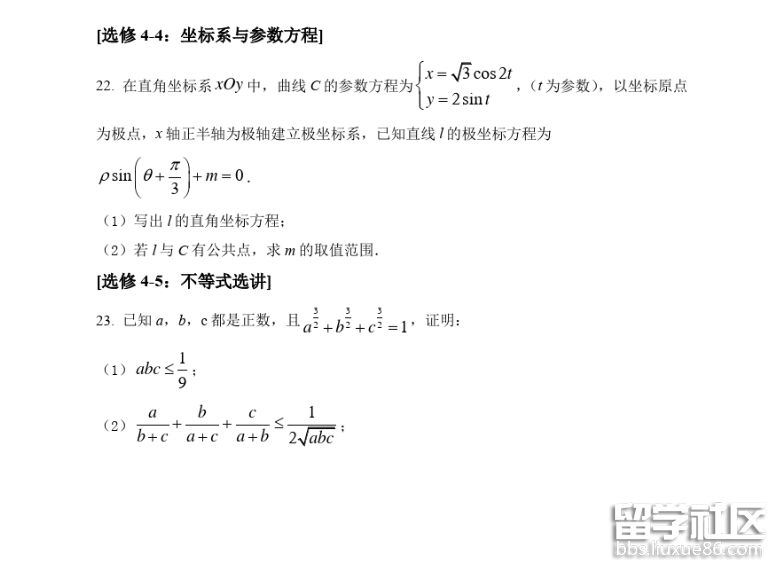 [选修 4-4：坐标系与参数方程]

22. 在直角坐标系 $xOy$ 中，曲线 $C$ 的参数方程为 $\begin{cases} x=\sqrt{3}\cos 2t \\ y=2\sin t \end{cases}$，（$t$ 为参数），以坐标原点为极点，$x$ 轴正半轴为极轴建立极坐标系，已知直线 $l$ 的极坐标方程为 $\rho\sin\left(\theta+\frac{\pi}{3}\right)+m=0$.

（1）写出 $l$ 的直角坐标方程；

（2）若 $l$ 与 $C$ 有公共点，求 $m$ 的取值范围.

[选修 4-5：不等式选讲]

23. 已知 $a$，$b$，c 都是正数，且 $a^{\frac{3}{2}}+b^{\frac{3}{2}}+c^{\frac{3}{2}}=1$，证明：

（1）$abc\le\frac{1}{9}$；

（2）$\frac{a}{b+c}+\frac{b}{a+c}+\frac{c}{a+b}\le\frac{1}{2\sqrt{abc}}$；

留学社区
bbs.liuxue86.com